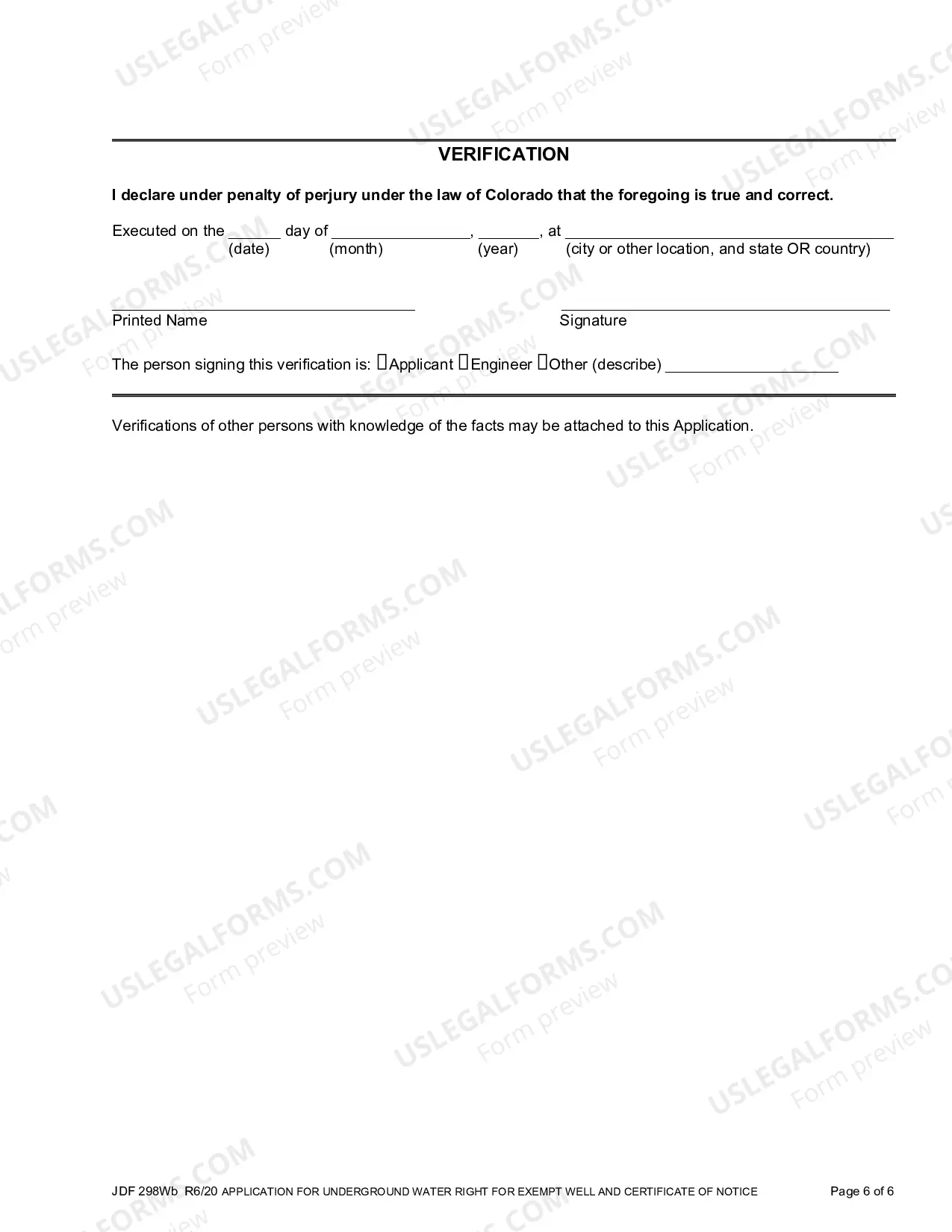 VERIFICATION

I declare under penalty of perjury under the law of Colorado that the foregoing is true and correct.

Executed on the ____ day of ____, ____, at ____
(date) (month) (year) (city or other location, and state OR country)

____
Printed Name

____
Signature

The person signing this verification is: ☐Applicant ☐Engineer ☐Other (describe) ____

Verifications of other persons with knowledge of the facts may be attached to this Application.

JDF 298Wb R6/20 APPLICATION FOR UNDERGROUND WATER RIGHT FOR EXEMPT WELL AND CERTIFICATE OF NOTICE Page 6 of 6

USLEGALFORMS.COM
Form preview